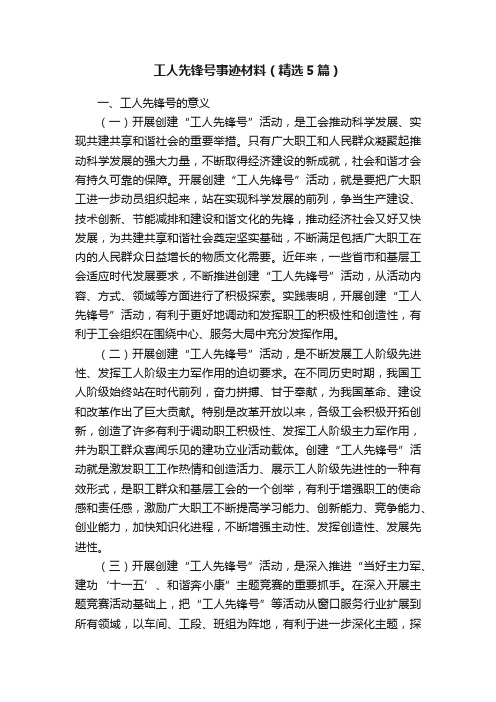 工人先锋号事迹材料（精选5篇）

一、工人先锋号的意义

（一）开展创建“工人先锋号”活动，是工会推动科学发展、实现共建共享和谐社会的重要举措。只有广大职工和人民群众凝聚起推动科学发展的强大力量，不断取得经济建设的新成就，社会和谐才会有持久可靠的保障。开展创建“工人先锋号”活动，就是要把广大职工进一步动员组织起来，站在实现科学发展的前列，争当生产建设、技术创新、节能减排和建设和谐文化的先锋，推动经济社会又好又快发展，为共建共享和谐社会奠定坚实基础，不断满足包括广大职工在内的人民群众日益增长的物质文化需要。近年来，一些省市和基层工会适应时代发展要求，不断推进创建“工人先锋号”活动，从活动内容、方式、领域等方面进行了积极探索。实践表明，开展创建“工人先锋号”活动，有利于更好地调动和发挥职工的积极性和创造性，有利于工会组织在围绕中心、服务大局中充分发挥作用。

（二）开展创建“工人先锋号”活动，是不断发展工人阶级先进性、发挥工人阶级主力军作用的迫切要求。在不同历史时期，我国工人阶级始终站在时代前列，奋力拼搏、甘于奉献，为我国革命、建设和改革作出了巨大贡献。特别是改革开放以来，各级工会积极开拓创新，创造了许多有利于调动职工积极性、发挥工人阶级主力军作用，并为职工群众喜闻乐见的建功立业活动载体。创建“工人先锋号”活动就是激发职工工作热情和创造活力、展示工人阶级先进性的一种有效形式，是职工群众和基层工会的一个创举，有利于增强职工的使命感和责任感，激励广大职工不断提高学习能力、创新能力、竞争能力、创业能力，加快知识化进程，不断增强主动性、发挥创造性、发展先进性。

（三）开展创建“工人先锋号”活动，是深入推进“当好主力军、建功‘十一五’、和谐奔小康”主题竞赛的重要抓手。在深入开展主题竞赛活动基础上，把“工人先锋号”等活动从窗口服务行业扩展到所有领域，以车间、工段、班组为阵地，有利于进一步深化主题，探